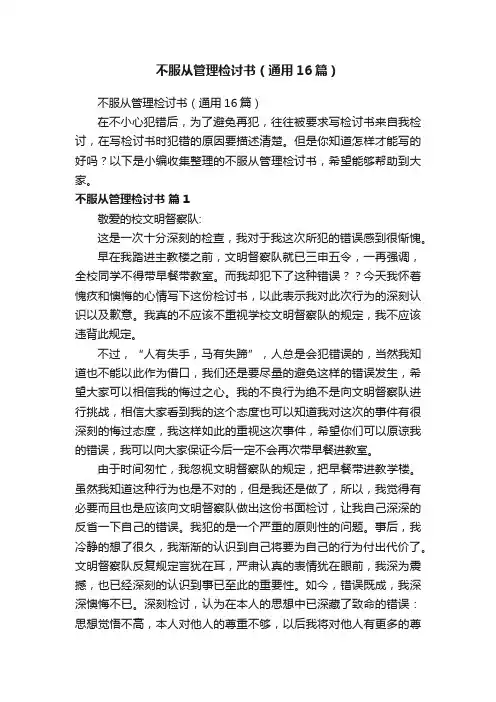 不服从管理检讨书（通用16篇）

不服从管理检讨书（通用16篇）

在不小心犯错后，为了避免再犯，往往被要求写检讨书来自我检讨，在写检讨书时犯错的原因要描述清楚。但是你知道怎样才能写的好吗？以下是小编收集整理的不服从管理检讨书，希望能够帮助到大家。

不服从管理检讨书 篇1

敬爱的校文明督察队：

这是一次十分深刻的检查，我对于我这次所犯的错误感到很惭愧。

早在我踏进主教楼之前，文明督察队就已三申五令，一再强调，全校同学不得带早餐带教室。而我却犯下了这种错误？？今天我怀着愧疚和懊悔的心情写下这份检讨书，以此表示我对此次行为的深刻认识以及歉意。我真的不应该不重视学校文明督察队的规定，我不应该违背此规定。

不过，“人有失手，马有失蹄”，人总是会犯错误的，当然我知道也不能以此作为借口，我们还是要尽量的避免这样的错误发生，希望大家可以相信我的悔过之心。我的不良行为绝不是向文明督察队进行挑战，相信大家看到我的这个态度也可以知道我对这次的事件有很深刻的悔过态度，我这样如此的重视这次事件，希望你们可以原谅我的错误，我可以向大家保证今后一定不会再次带早餐进教室。

由于时间匆忙，我忽视文明督察队的规定，把早餐带进教学楼。虽然我知道这种行为也是不对的，但是我还是做了，所以，我觉得有必要而且也是应该向文明督察队做出这份书面检讨，让我自己深深的反省一下自己的错误。我犯的是一个严重的原则性的问题。事后，我冷静的想了很久，我渐渐的认识到自己将要为自己的行为付出代价了。文明督察队反复规定言犹在耳，严肃认真的表情犹在眼前，我深为震撼，也已经深刻的认识到事已至此的重要性。如今，错误既成，我深深懊悔不已。深刻检讨，认为在本人的思想中已深藏了致命的错误：思想觉悟不高，本人对他人的尊重不够，以后我将对他人有更多的尊